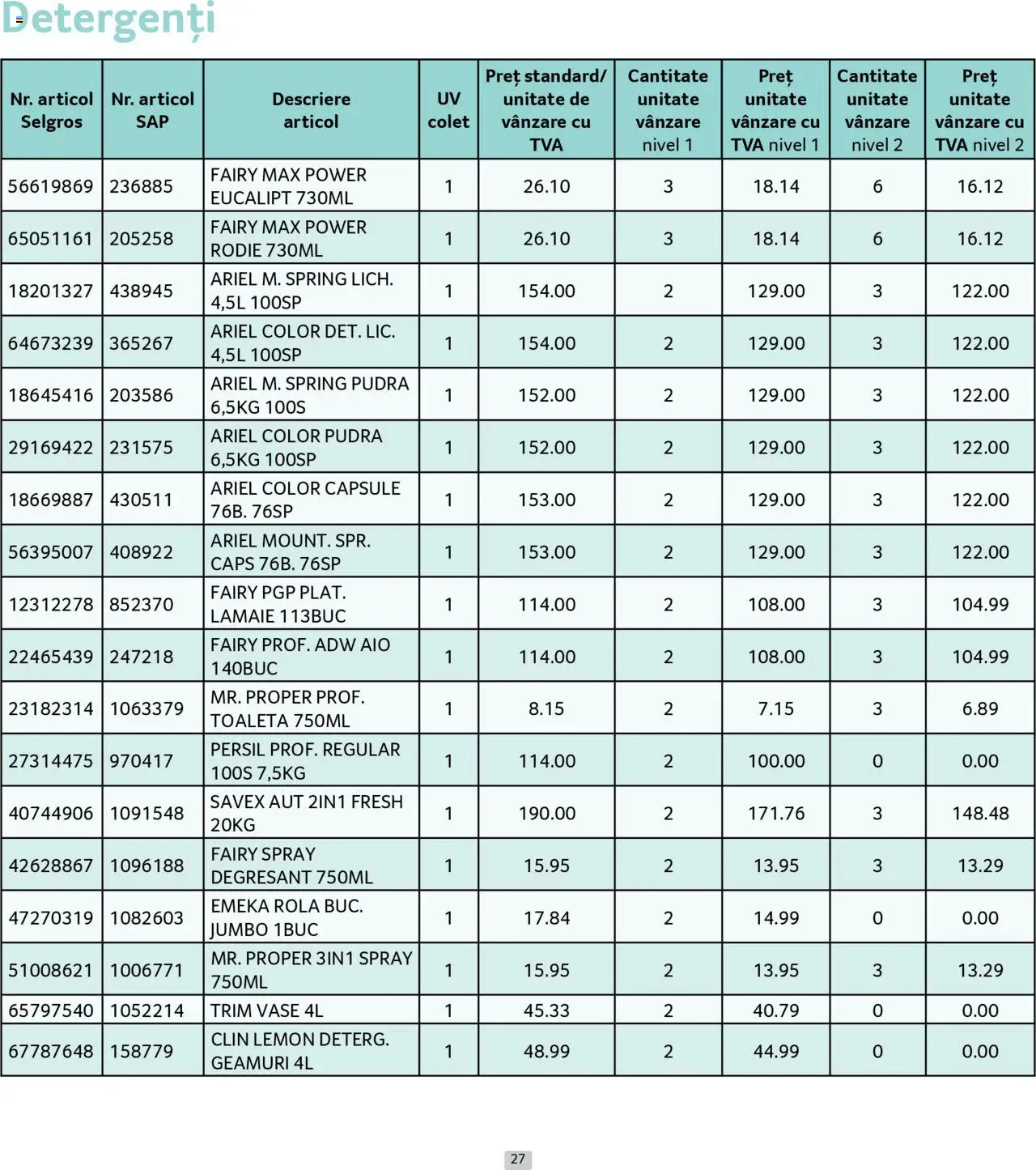 Detergenți

| Nr. articol Selgros | Nr. articol SAP | Descriere articol | UV colet | Preț standard/ unitate de vânzare cu TVA | Cantitate unitate vânzare nivel 1 | Preț unitate vânzare cu TVA nivel 1 | Cantitate unitate vânzare nivel 2 | Preț unitate vânzare cu TVA nivel 2 |
|---|---|---|---|---|---|---|---|---|
| 56619869 | 236885 | FAIRY MAX POWER EUCALIPT 730ML | 1 | 26.10 | 3 | 18.14 | 6 | 16.12 |
| 65051161 | 205258 | FAIRY MAX POWER RODIE 730ML | 1 | 26.10 | 3 | 18.14 | 6 | 16.12 |
| 18201327 | 438945 | ARIEL M. SPRING LICH. 4,5L 100SP | 1 | 154.00 | 2 | 129.00 | 3 | 122.00 |
| 64673239 | 365267 | ARIEL COLOR DET. LIC. 4,5L 100SP | 1 | 154.00 | 2 | 129.00 | 3 | 122.00 |
| 18645416 | 203586 | ARIEL M. SPRING PUDRA 6,5KG 100S | 1 | 152.00 | 2 | 129.00 | 3 | 122.00 |
| 29169422 | 231575 | ARIEL COLOR PUDRA 6,5KG 100SP | 1 | 152.00 | 2 | 129.00 | 3 | 122.00 |
| 18669887 | 430511 | ARIEL COLOR CAPSULE 76B. 76SP | 1 | 153.00 | 2 | 129.00 | 3 | 122.00 |
| 56395007 | 408922 | ARIEL MOUNT. SPR. CAPS 76B. 76SP | 1 | 153.00 | 2 | 129.00 | 3 | 122.00 |
| 12312278 | 852370 | FAIRY PGP PLAT. LAMAIE 113BUC | 1 | 114.00 | 2 | 108.00 | 3 | 104.99 |
| 22465439 | 247218 | FAIRY PROF. ADW AIO 140BUC | 1 | 114.00 | 2 | 108.00 | 3 | 104.99 |
| 23182314 | 1063379 | MR. PROPER PROF. TOALETA 750ML | 1 | 8.15 | 2 | 7.15 | 3 | 6.89 |
| 27314475 | 970417 | PERSIL PROF. REGULAR 100S 7,5KG | 1 | 114.00 | 2 | 100.00 | 0 | 0.00 |
| 40744906 | 1091548 | SAVEX AUT 2IN1 FRESH 20KG | 1 | 190.00 | 2 | 171.76 | 3 | 148.48 |
| 42628867 | 1096188 | FAIRY SPRAY DEGRESANT 750ML | 1 | 15.95 | 2 | 13.95 | 3 | 13.29 |
| 47270319 | 1082603 | EMEKA ROLA BUC. JUMBO 1BUC | 1 | 17.84 | 2 | 14.99 | 0 | 0.00 |
| 51008621 | 1006771 | MR. PROPER 3IN1 SPRAY 750ML | 1 | 15.95 | 2 | 13.95 | 3 | 13.29 |
| 65797540 | 1052214 | TRIM VASE 4L | 1 | 45.33 | 2 | 40.79 | 0 | 0.00 |
| 67787648 | 158779 | CLIN LEMON DETERG. GEAMURI 4L | 1 | 48.99 | 2 | 44.99 | 0 | 0.00 |

27